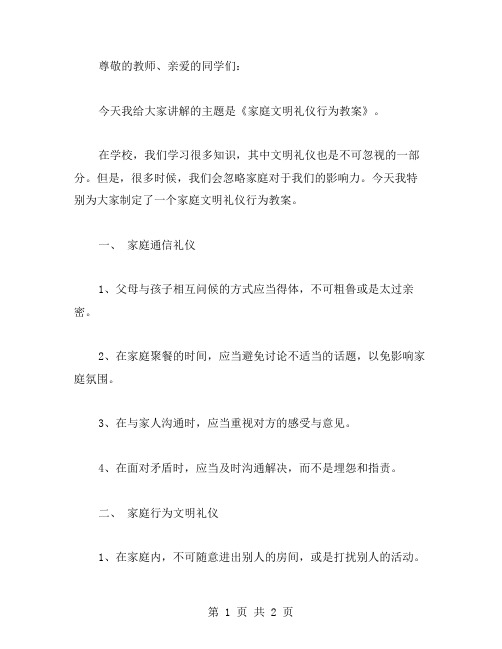 尊敬的教师、亲爱的同学们：

今天我给大家讲解的主题是《家庭文明礼仪行为教案》。

在学校，我们学习很多知识，其中文明礼仪也是不可忽视的一部分。但是，很多时候，我们会忽略家庭对于我们的影响力。今天我特别为大家制定了一个家庭文明礼仪行为教案。

一、 家庭通信礼仪

1、父母与孩子相互问候的方式应当得体，不可粗鲁或是太过亲密。

2、在家庭聚餐的时间，应当避免讨论不适当的话题，以免影响家庭氛围。

3、在与家人沟通时，应当重视对方的感受与意见。

4、在面对矛盾时，应当及时沟通解决，而不是埋怨和指责。

二、 家庭行为文明礼仪

1、在家庭内，不可随意进出别人的房间，或是打扰别人的活动。

第 1 页 共 2 页